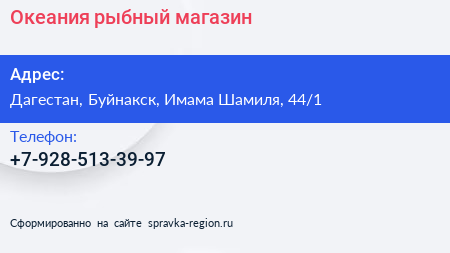 Океания рыбный магазин

Адрес:
Дагестан, Буйнакск, Имама Шамиля, 44/1

Телефон:
+7-928-513-39-97

Сформированно на сайте spravka-region.ru